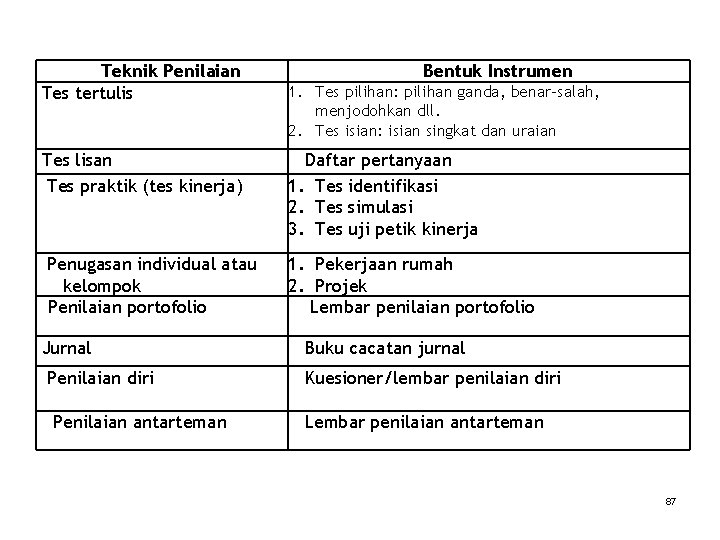 | Teknik Penilaian | Bentuk Instrumen |
|---|---|
| Tes tertulis | 1. Tes pilihan: pilihan ganda, benar-salah, menjodohkan dll. 2. Tes isian: isian singkat dan uraian |
| Tes lisan | Daftar pertanyaan |
| Tes praktik (tes kinerja) | 1. Tes identifikasi 2. Tes simulasi 3. Tes uji petik kinerja |
| Penugasan individual atau kelompok | 1. Pekerjaan rumah 2. Projek |
| Penilaian portofolio | Lembar penilaian portofolio |
| Jurnal | Buku cacatan jurnal |
| Penilaian diri | Kuesioner/lembar penilaian diri |
| Penilaian antarteman | Lembar penilaian antarteman |

87